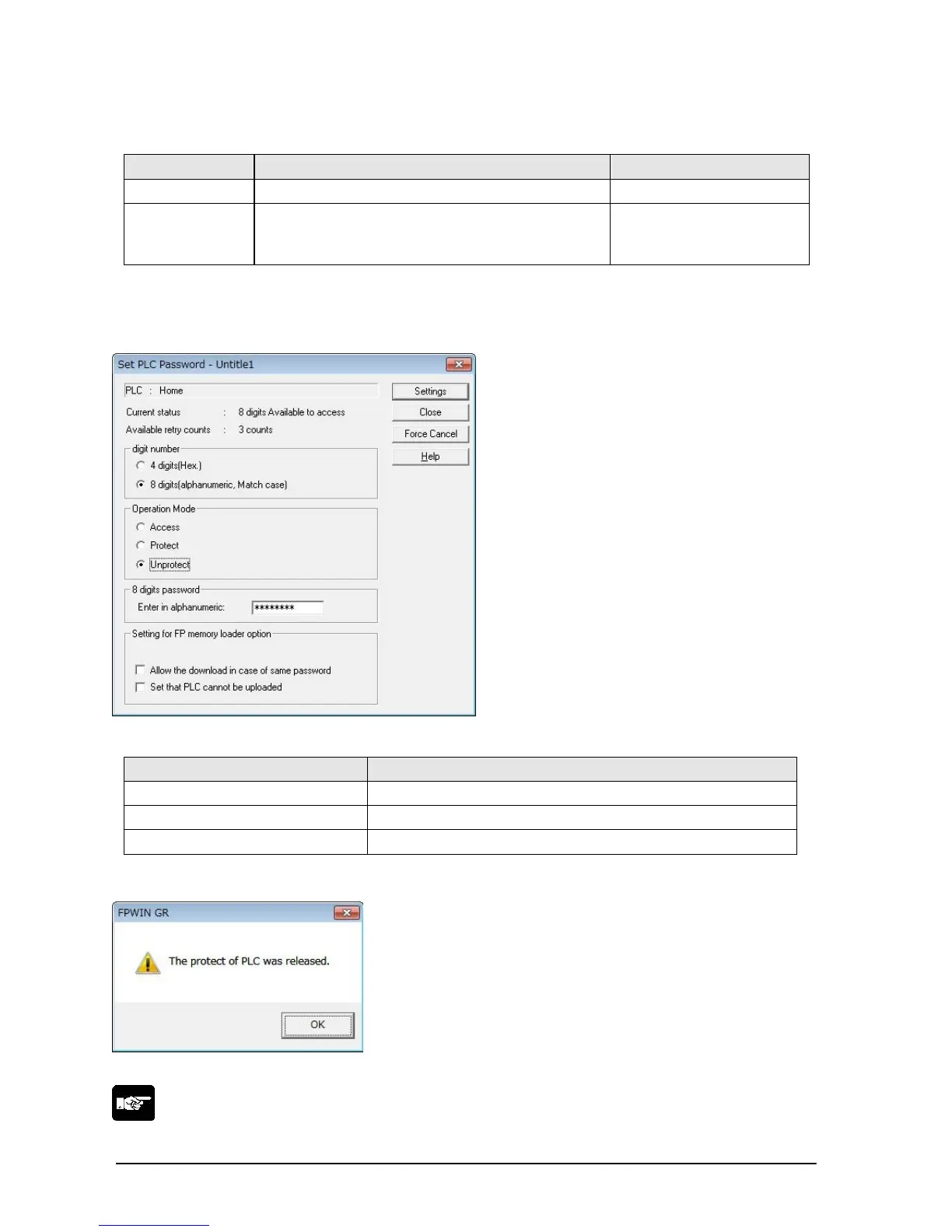 Set PLC Password - Untitle1

PLC : Home

Current status : 8 digits Available to access

Available retry counts : 3 counts

digit number

4 digits(Hex.)

8 digits(alphanumeric, Match case)

Operation Mode

Access

Protect

Unprotect

8 digits password

Enter in alphanumeric: ********

Setting for FP memory loader option

☐ Allow the download in case of same password

☐ Set that PLC cannot be uploaded

Settings

Close

Force Cancel

Help

FPWIN GR

The protect of PLC was released.

OK